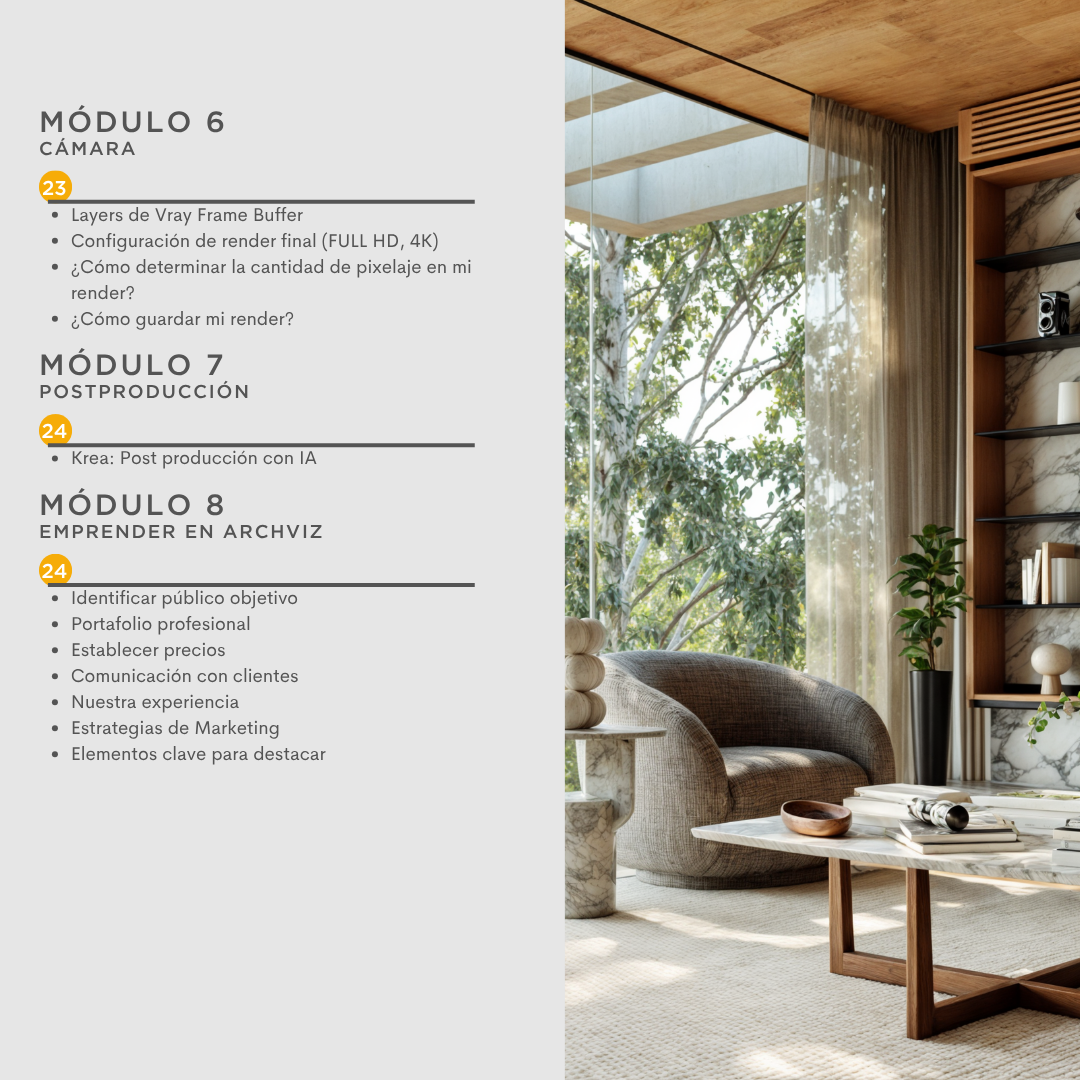 MÓDULO 6
CÁMARA

23

• Layers de Vray Frame Buffer
• Configuración de render final (FULL HD, 4K)
• ¿Cómo determinar la cantidad de pixelaje en mi render?
• ¿Cómo guardar mi render?

MÓDULO 7
POSTPRODUCCIÓN

24

• Krea: Post producción con IA

MÓDULO 8
EMPRENDER EN ARCHVIZ

24

• Identificar público objetivo
• Portafolio profesional
• Establecer precios
• Comunicación con clientes
• Nuestra experiencia
• Estrategias de Marketing
• Elementos clave para destacar